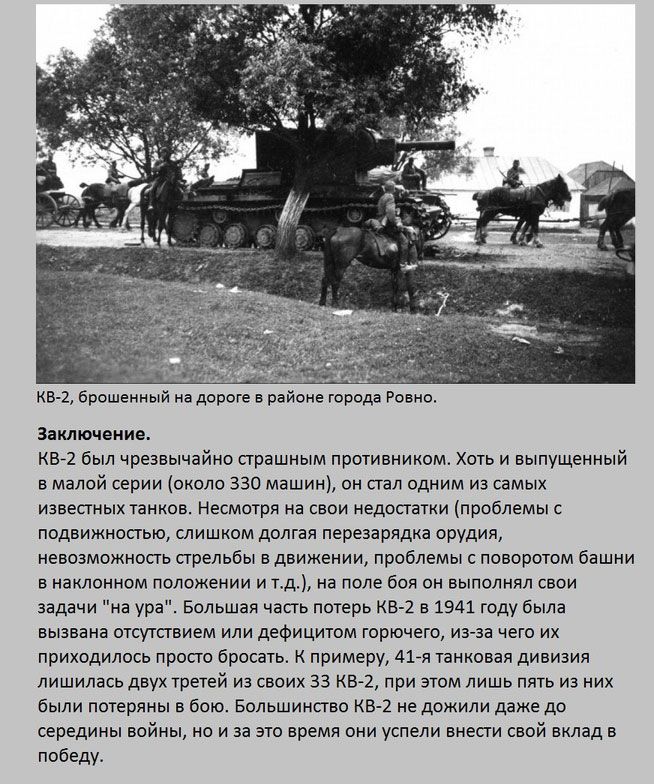 КВ-2, брошенный на дороге в районе города Ровно.

**Заключение.**
КВ-2 был чрезвычайно страшным противником. Хоть и выпущенный в малой серии (около 330 машин), он стал одним из самых известных танков. Несмотря на свои недостатки (проблемы с подвижностью, слишком долгая перезарядка орудия, невозможность стрельбы в движении, проблемы с поворотом башни в наклонном положении и т.д.), на поле боя он выполнял свои задачи "на ура". Большая часть потерь КВ-2 в 1941 году была вызвана отсутствием или дефицитом горючего, из-за чего их приходилось просто бросать. К примеру, 41-я танковая дивизия лишилась двух третей из своих 33 КВ-2, при этом лишь пять из них были потеряны в бою. Большинство КВ-2 не дожили даже до середины войны, но и за это время они успели внести свой вклад в победу.